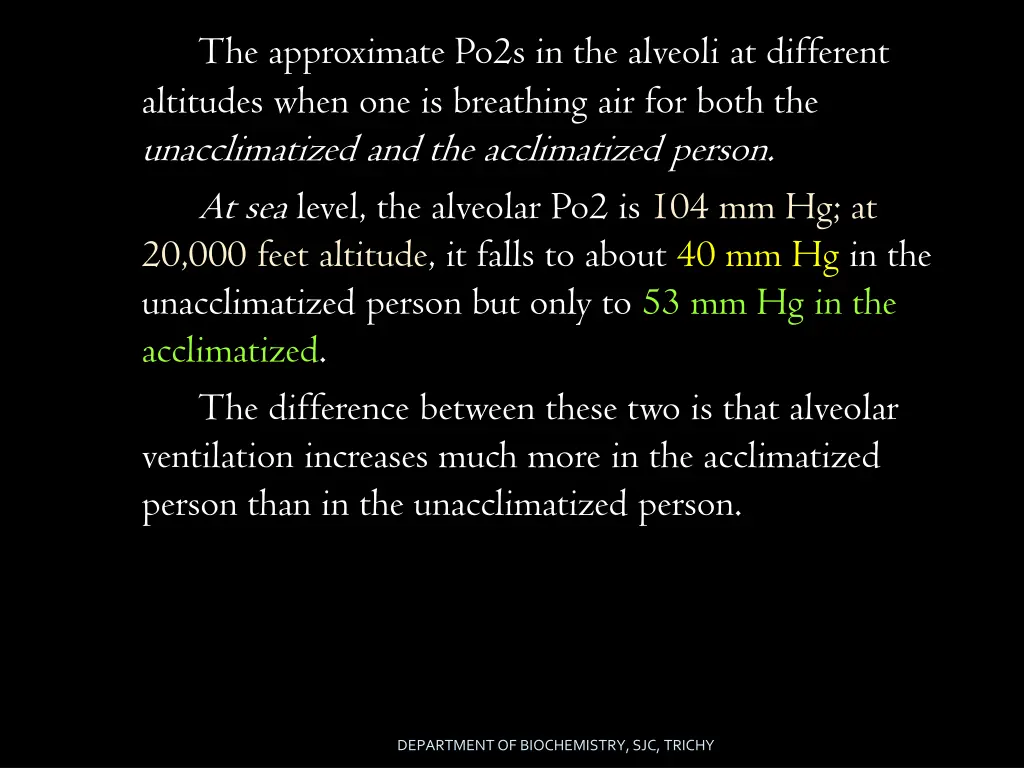 The approximate Po2s in the alveoli at different altitudes when one is breathing air for both the unacclimatized and the acclimatized person.

At sea level, the alveolar Po2 is 104 mm Hg; at 20,000 feet altitude, it falls to about 40 mm Hg in the unacclimatized person but only to 53 mm Hg in the acclimatized.

The difference between these two is that alveolar ventilation increases much more in the acclimatized person than in the unacclimatized person.

DEPARTMENT OF BIOCHEMISTRY, SJC, TRICHY